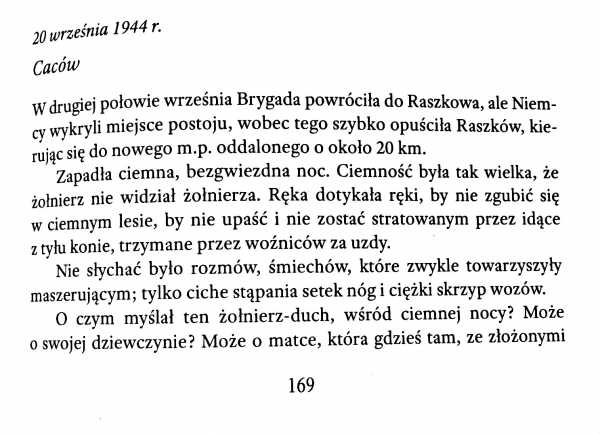 20 września 1944 r.

Caców

W drugiej połowie września Brygada powróciła do Raszkowa, ale Niemcy wykryli miejsce postoju, wobec tego szybko opuściła Raszków, kierując się do nowego m.p. oddalonego o około 20 km.

Zapadła ciemna, bezgwiezdna noc. Ciemność była tak wielka, że żołnierz nie widział żołnierza. Ręka dotykała ręki, by nie zgubić się w ciemnym lesie, by nie upaść i nie zostać stratowanym przez idące z tyłu konie, trzymane przez woźniców za uzdy.

Nie słychać było rozmów, śmiechów, które zwykle towarzyszyły maszerującym; tylko ciche stąpania setek nóg i ciężki skrzyp wozów.

O czym myślał ten żołnierz-duch, wśród ciemnej nocy? Może o swojej dziewczynie? Może o matce, która gdzieś tam, ze złożonymi

169